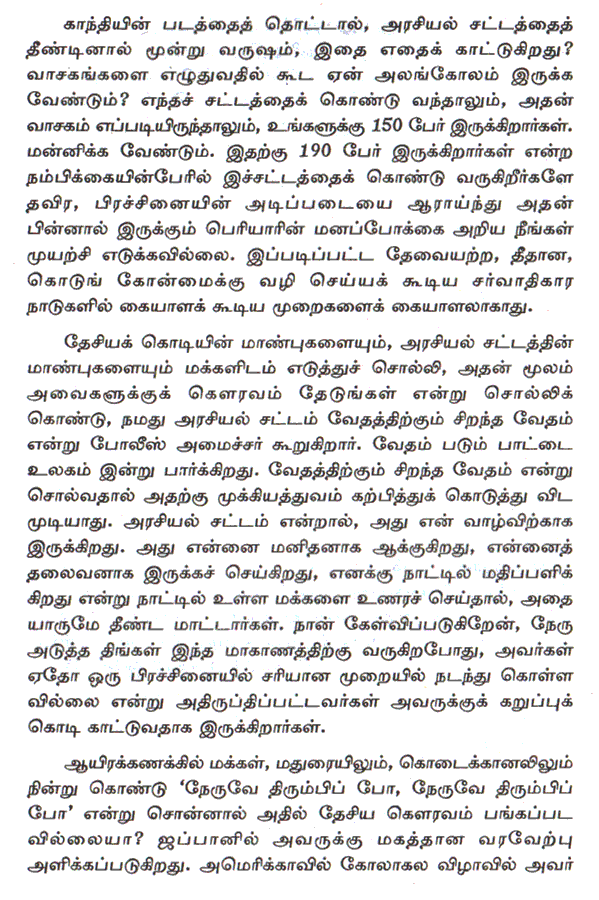 காந்தியின் படத்தைத் தொட்டால், அரசியல் சட்டத்தைத் தீண்டினால் மூன்று வருஷம், இதை எதைக் காட்டுகிறது? வாசகங்களை எழுதுவதில் கூட ஏன் அலங்கோலம் இருக்க வேண்டும்? எந்தச் சட்டத்தைக் கொண்டு வந்தாலும், அதன் வாசகம் எப்படியிருந்தாலும், உங்களுக்கு 150 பேர் இருக்கிறார்கள். மன்னிக்க வேண்டும். இதற்கு 190 பேர் இருக்கிறார்கள் என்ற நம்பிக்கையின்பேரில் இச்சட்டத்தைக் கொண்டு வருகிறீர்களே தவிர, பிரச்சினையின் அடிப்படையை ஆராய்ந்து அதன் பின்னால் இருக்கும் பெரியாரின் மனப்போக்கை அறிய நீங்கள் முயற்சி எடுக்கவில்லை. இப்படிப்பட்ட தேவையற்ற, தீதான, கொடுங் கோன்மைக்கு வழி செய்யக் கூடிய சர்வாதிகார நாடுகளில் கையாளக் கூடிய முறைகளைக் கையாளலாகாது.

தேசியக் கொடியின் மாண்புகளையும், அரசியல் சட்டத்தின் மாண்புகளையும் மக்களிடம் எடுத்துச் சொல்லி, அதன் மூலம் அவைகளுக்குக் கௌரவம் தேடுங்கள் என்று சொல்லிக் கொண்டு, நமது அரசியல் சட்டம் வேதத்திற்கும் சிறந்த வேதம் என்று போலீஸ் அமைச்சர் கூறுகிறார். வேதம் படும் பாட்டை உலகம் இன்று பார்க்கிறது. வேதத்திற்கும் சிறந்த வேதம் என்று சொல்வதால் அதற்கு முக்கியத்துவம் கற்பித்துக் கொடுத்து விட முடியாது. அரசியல் சட்டம் என்றால், அது என் வாழ்விற்காக இருக்கிறது. அது என்னை மனிதனாக ஆக்குகிறது, என்னைத் தலைவனாக இருக்கச் செய்கிறது, எனக்கு நாட்டில் மதிப்பளிக்கிறது என்று நாட்டில் உள்ள மக்களை உணரச் செய்தால், அதை யாருமே தீண்ட மாட்டார்கள். நான் கேள்விப்படுகிறேன், நேரு அடுத்த திங்கள் இந்த மாகாணத்திற்கு வருகிறபோது, அவர்கள் ஏதோ ஒரு பிரச்சினையில் சரியான முறையில் நடந்து கொள்ளவில்லை என்று அதிருப்திப்பட்டவர்கள் அவருக்குக் கறுப்புக் கொடி காட்டுவதாக இருக்கிறார்கள்.

ஆயிரக்கணக்கில் மக்கள், மதுரையிலும், கொடைக்கானலிலும் நின்று கொண்டு 'நேருவே திரும்பிப் போ, நேருவே திரும்பிப் போ' என்று சொன்னால் அதில் தேசிய கௌரவம் பங்கப்படவில்லையா? ஜப்பானில் அவருக்கு மகத்தான வரவேற்பு அளிக்கப்படுகிறது. அமெரிக்காவில் கோலாகல விழாவில் அவர்